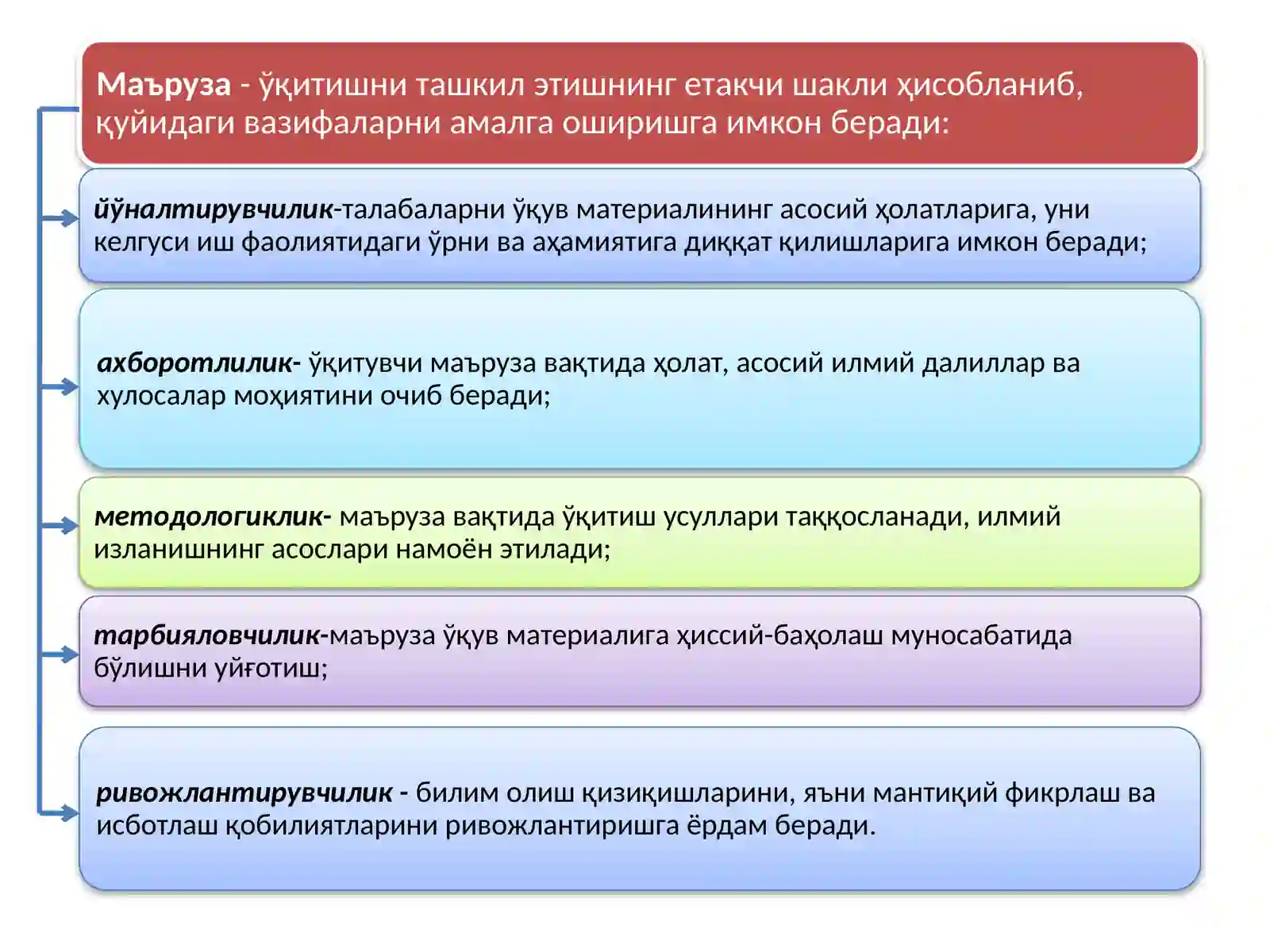 Маъруза - ўқитишни ташкил этишнинг етакчи шакли ҳисобланиб, қуйидаги вазифаларни амалга оширишга имкон беради:

йўналтирувчилик-талабаларни ўқув материалининг асосий ҳолатларига, уни келгуси иш фаолиятидаги ўрни ва аҳамиятига диққат қилишларига имкон беради;

ахборотлилик- ўқитувчи маъруза вақтида ҳолат, асосий илмий далиллар ва хулосалар моҳиятини очиб беради;

методологиклик- маъруза вақтида ўқитиш усуллари таққосланади, илмий изланишнинг асослари намоён этилади;

тарбияловчилик-маъруза ўқув материалига ҳиссий-баҳолаш муносабатида бўлишни уйғотиш;

ривожлантирувчилик - билим олиш қизиқишларини, яъни мантиқий фикрлаш ва исботлаш қобилиятларини ривожлантиришга ёрдам беради.